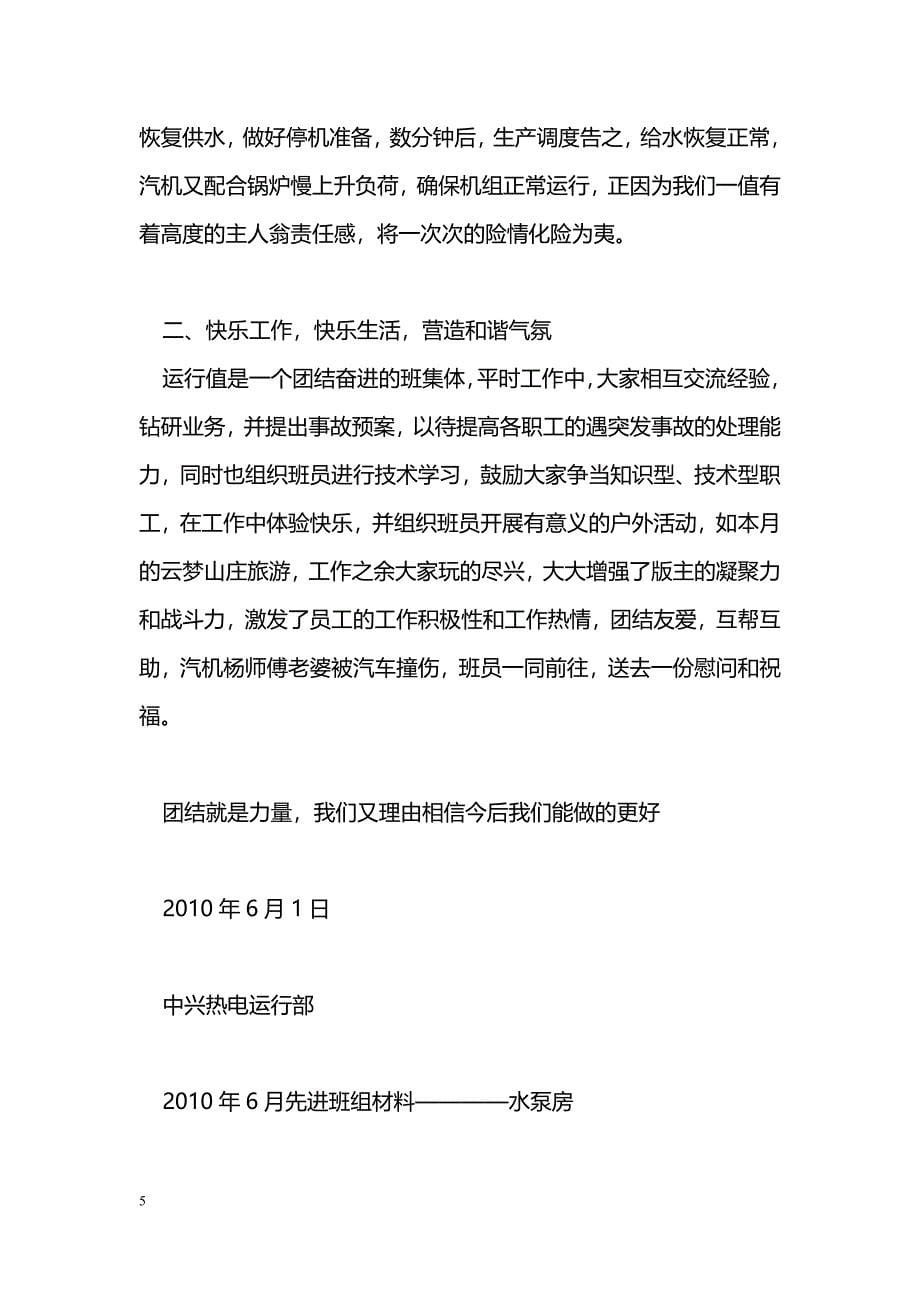 恢复供水，做好停机准备，数分钟后，生产调度告之，给水恢复正常，汽机又配合锅炉慢上升负荷，确保机组正常运行，正因为我们一值有着高度的主人翁责任感，将一次次的险情化险为夷。

二、快乐工作，快乐生活，营造和谐气氛

运行值是一个团结奋进的班集体，平时工作中，大家相互交流经验，钻研业务，并提出事故预案，以待提高各职工的遇突发事故的处理能力，同时也组织班员进行技术学习，鼓励大家争当知识型、技术型职工，在工作中体验快乐，并组织班员开展有意义的户外活动，如本月的云梦山庄旅游，工作之余大家玩的尽兴，大大增强了版主的凝聚力和战斗力，激发了员工的工作积极性和工作热情，团结友爱，互帮互助，汽机杨师傅老婆被汽车撞伤，班员一同前往，送去一份慰问和祝福。

团结就是力量，我们又理由相信今后我们能做的更好

2010 年 6 月 1 日

中兴热电运行部

2010 年 6 月先进班组材料————水泵房

5